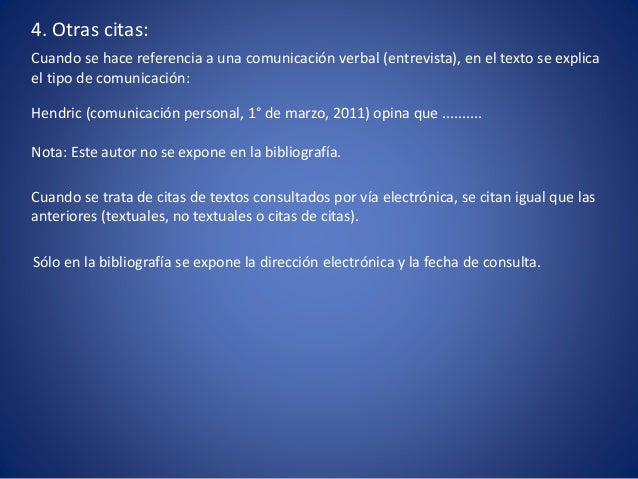 4. Otras citas:

Cuando se hace referencia a una comunicación verbal (entrevista), en el texto se explica el tipo de comunicación:

Hendric (comunicación personal, 1° de marzo, 2011) opina que ..........

Nota: Este autor no se expone en la bibliografía.

Cuando se trata de citas de textos consultados por vía electrónica, se citan igual que las anteriores (textuales, no textuales o citas de citas).

Sólo en la bibliografía se expone la dirección electrónica y la fecha de consulta.